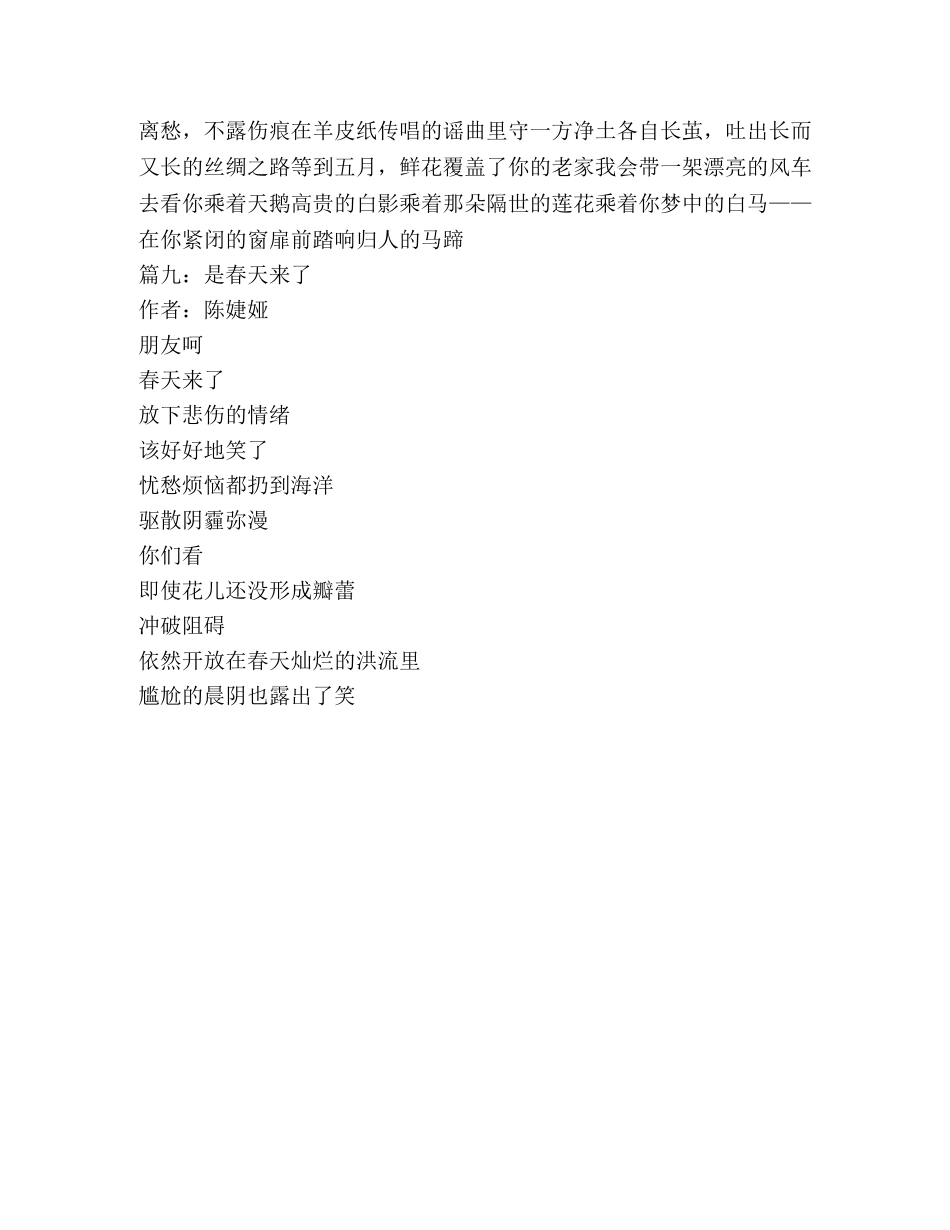 离愁，不露伤痕在羊皮纸传唱的谣曲里守一方净土各自长茧，吐出长而又长的丝绸之路等到五月，鲜花覆盖了你的老家我会带一架漂亮的风车去看你乘着天鹅高贵的白影乘着那朵隔世的莲花乘着你梦中的白马——在你紧闭的窗扉前踏响归人的马蹄

篇九：是春天来了

作者：陈婕娅

朋友呵

春天来了

放下悲伤的情绪

该好好地笑了

忧愁烦恼都扔到海洋

驱散阴霾弥漫

你们看

即使花儿还没形成瓣蕾

冲破阻碍

依然开放在春天灿烂的洪流里

尴尬的晨阴也露出了笑